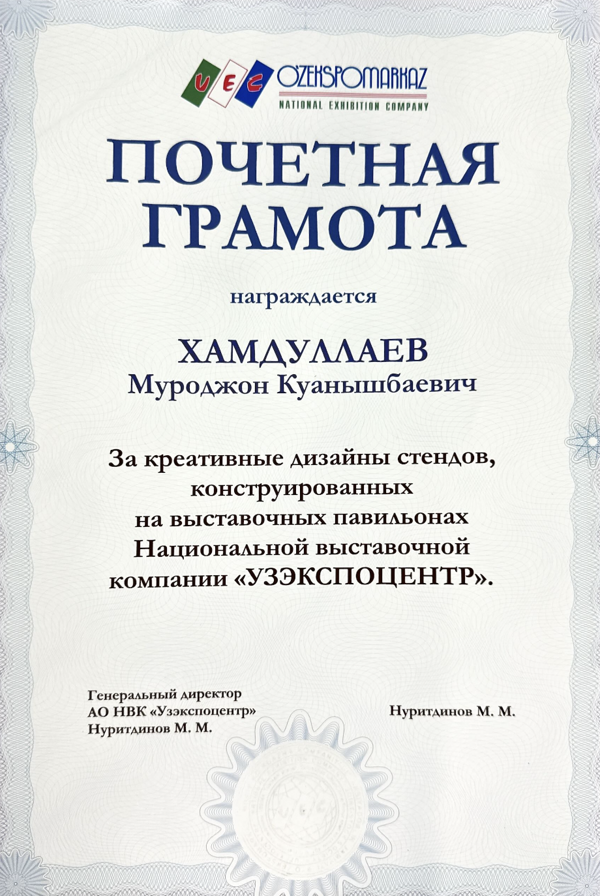 UEC OZEKSPOMARKAZ
NATIONAL EXHIBITION COMPANY

ПОЧЕТНАЯ ГРАМОТА

награждается

ХАМДУЛЛАЕВ
Муроджон Куанышбаевич

За креативные дизайны стендов, конструированных на выставочных павильонах Национальной выставочной компании «УЗЭКСПОЦЕНТР».

Генеральный директор
АО НВК «Узэкспоцентр»
Нуритдинов М. М.

Нуритдинов М. М.